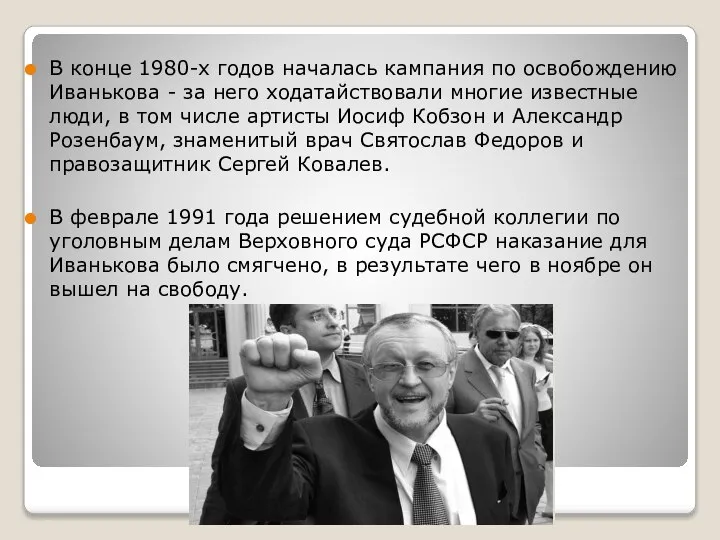 В конце 1980-х годов началась кампания по освобождению Иванькова - за него ходатайствовали многие известные люди, в том числе артисты Иосиф Кобзон и Александр Розенбаум, знаменитый врач Святослав Федоров и правозащитник Сергей Ковалев.

В феврале 1991 года решением судебной коллегии по уголовным делам Верховного суда РСФСР наказание для Иванькова было смягчено, в результате чего в ноябре он вышел на свободу.